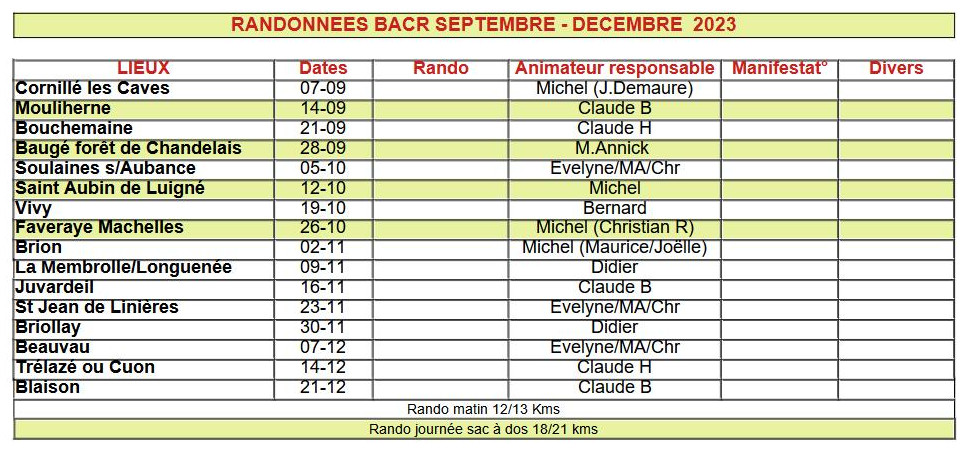 RANDONNEES BACR SEPTEMBRE - DECEMBRE 2023

| LIEUX | Dates | Rando | Animateur responsable | Manifestat° | Divers |
|---|---|---|---|---|---|
| Cornillé les Caves | 07-09 | | Michel (J.Demaure) | | |
| Mouliherne | 14-09 | | Claude B | | |
| Bouchemaine | 21-09 | | Claude H | | |
| Baugé forêt de Chandelais | 28-09 | | M.Annick | | |
| Soulaines s/Aubance | 05-10 | | Evelyne/MA/Chr | | |
| Saint Aubin de Luigné | 12-10 | | Michel | | |
| Vivy | 19-10 | | Bernard | | |
| Faveraye Machelles | 26-10 | | Michel (Christian R) | | |
| Brion | 02-11 | | Michel (Maurice/Joëlle) | | |
| La Membrolle/Longuenée | 09-11 | | Didier | | |
| Juvardeil | 16-11 | | Claude B | | |
| St Jean de Linières | 23-11 | | Evelyne/MA/Chr | | |
| Briollay | 30-11 | | Didier | | |
| Beauvau | 07-12 | | Evelyne/MA/Chr | | |
| Trélazé ou Cuon | 14-12 | | Claude H | | |
| Blaison | 21-12 | | Claude B | | |

Rando matin 12/13 Kms

Rando journée sac à dos 18/21 kms